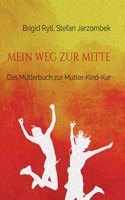 Brigid Ryll, Stefan Jarzombek

MEIN WEG ZUR MITTE

Das Mutterbuch zur Mutter-Kind-Kur